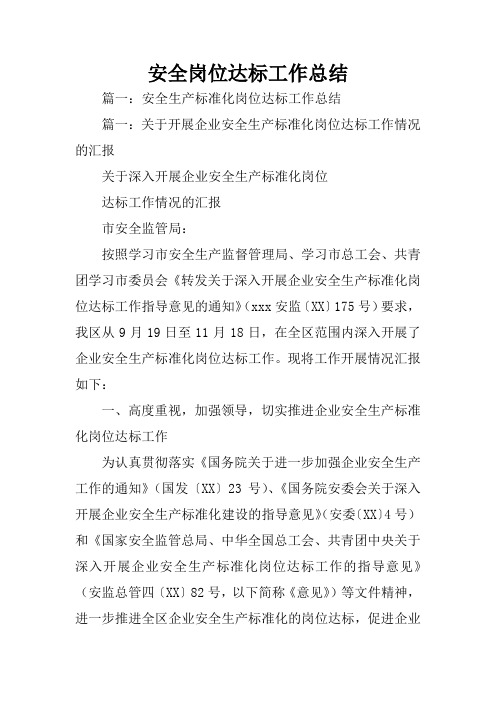 安全岗位达标工作总结

篇一：安全生产标准化岗位达标工作总结

篇一：关于开展企业安全生产标准化岗位达标工作情况的汇报

关于深入开展企业安全生产标准化岗位

达标工作情况的汇报

市安全监管局：

按照学习市安全生产监督管理局、学习市总工会、共青团学习市委员会《转发关于深入开展企业安全生产标准化岗位达标工作指导意见的通知》（xxx 安监〔XX〕175 号）要求，我区从 9 月 19 日至 11 月 18 日，在全区范围内深入开展了企业安全生产标准化岗位达标工作。现将工作开展情况汇报如下：

一、高度重视，加强领导，切实推进企业安全生产标准化岗位达标工作

为认真贯彻落实《国务院关于进一步加强企业安全生产工作的通知》（国发〔XX〕23 号）、《国务院安委会关于深入开展企业安全生产标准化建设的指导意见》（安委〔XX〕4 号）和《国家安全监管总局、中华全国总工会、共青团中央关于深入开展企业安全生产标准化岗位达标工作的指导意见》（安监总管四〔XX〕82 号，以下简称《意见》）等文件精神，进一步推进全区企业安全生产标准化的岗位达标，促进企业